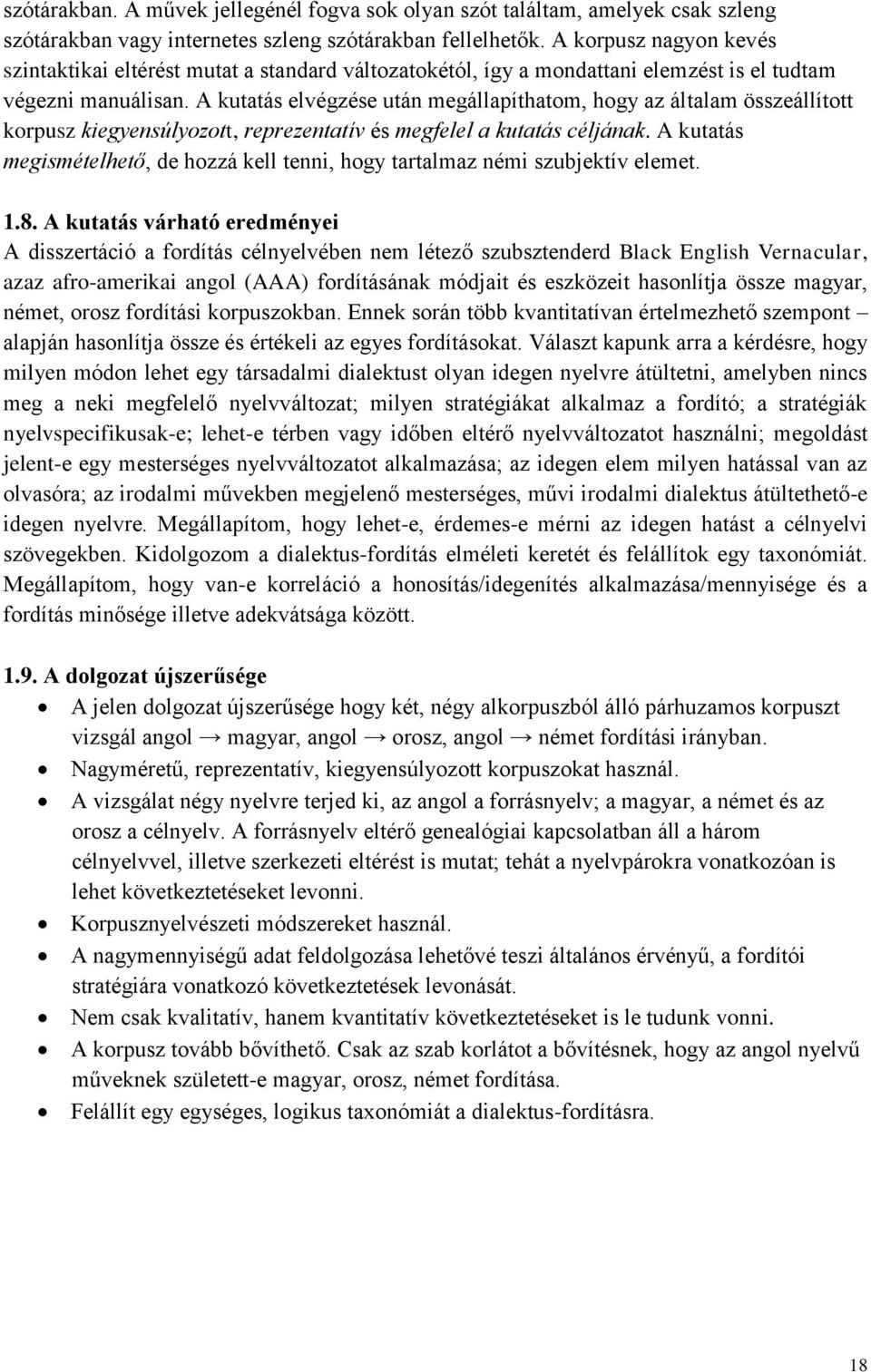 szótárakban. A művek jellegénél fogva sok olyan szót találtam, amelyek csak szleng szótárakban vagy internetes szleng szótárakban fellelhetők. A korpusz nagyon kevés szintaktikai eltérést mutat a standard változatokétól, így a mondattani elemzést is el tudtam végezni manuálisan. A kutatás elvégzése után megállapíthatom, hogy az általam összeállított korpusz kiegyensúlyozott, reprezentatív és megfelel a kutatás céljának. A kutatás megismételhető, de hozzá kell tenni, hogy tartalmaz némi szubjektív elemet.

1.8. A kutatás várható eredményei
A disszertáció a fordítás célnyelvében nem létező szubsztenderd Black English Vernacular, azaz afro-amerikai angol (AAA) fordításának módjait és eszközeit hasonlítja össze magyar, német, orosz fordítási korpuszokban. Ennek során több kvantitatívan értelmezhető szempont – alapján hasonlítja össze és értékeli az egyes fordításokat. Választ kapunk arra a kérdésre, hogy milyen módon lehet egy társadalmi dialektust olyan idegen nyelvre átültetni, amelyben nincs meg a neki megfelelő nyelvváltozat; milyen stratégiákat alkalmaz a fordító; a stratégiák nyelvspecifikusak-e; lehet-e térben vagy időben eltérő nyelvváltozatot használni; megoldást jelent-e egy mesterséges nyelvváltozatot alkalmazása; az idegen elem milyen hatással van az olvasóra; az irodalmi művekben megjelenő mesterséges, művi irodalmi dialektus átültethető-e idegen nyelvre. Megállapítom, hogy lehet-e, érdemes-e mérni az idegen hatást a célnyelvi szövegekben. Kidolgozom a dialektus-fordítás elméleti keretét és felállítok egy taxonómiát. Megállapítom, hogy van-e korreláció a honosítás/idegenítés alkalmazása/mennyisége és a fordítás minősége illetve adekvátsága között.

1.9. A dolgozat újszerűsége
• A jelen dolgozat újszerűsége hogy két, négy alkorpuszból álló párhuzamos korpuszt vizsgál angol → magyar, angol → orosz, angol → német fordítási irányban.
• Nagyméretű, reprezentatív, kiegyensúlyozott korpuszokat használ.
• A vizsgálat négy nyelvre terjed ki, az angol a forrásnyelv; a magyar, a német és az orosz a célnyelv. A forrásnyelv eltérő genealógiai kapcsolatban áll a három célnyelvvel, illetve szerkezeti eltérést is mutat; tehát a nyelvpárokra vonatkozóan is lehet következtetéseket levonni.
• Korpusznyelvészeti módszereket használ.
• A nagymennyiségű adat feldolgozása lehetővé teszi általános érvényű, a fordítói stratégiára vonatkozó következtetések levonását.
• Nem csak kvalitatív, hanem kvantitatív következtetéseket is le tudunk vonni.
• A korpusz tovább bővíthető. Csak az szab korlátot a bővítésnek, hogy az angol nyelvű műveknek született-e magyar, orosz, német fordítása.
• Felállít egy egységes, logikus taxonómiát a dialektus-fordításra.

18